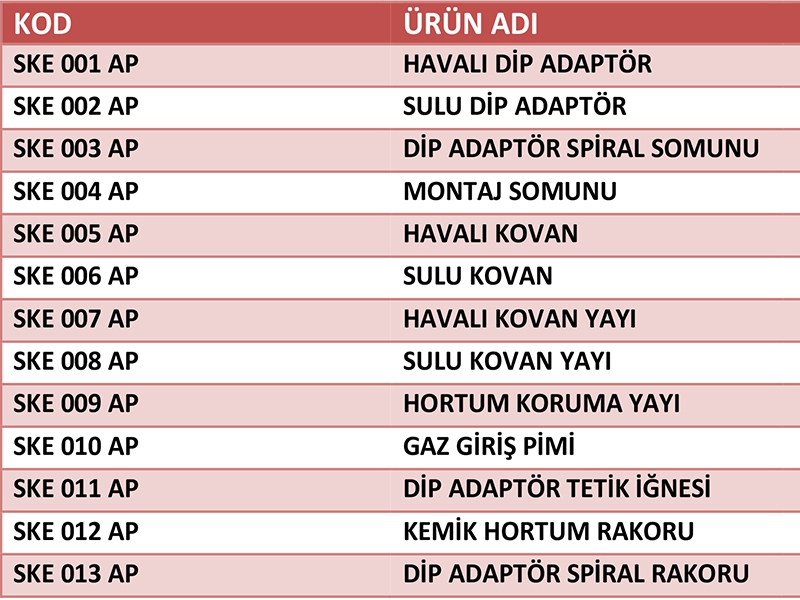 | KOD | ÜRÜN ADI |
|---|---|
| SKE 001 AP | HAVALI DİP ADAPTÖR |
| SKE 002 AP | SULU DİP ADAPTÖR |
| SKE 003 AP | DİP ADAPTÖR SPİRAL SOMUNU |
| SKE 004 AP | MONTAJ SOMUNU |
| SKE 005 AP | HAVALI KOVAN |
| SKE 006 AP | SULU KOVAN |
| SKE 007 AP | HAVALI KOVAN YAYI |
| SKE 008 AP | SULU KOVAN YAYI |
| SKE 009 AP | HORTUM KORUMA YAYI |
| SKE 010 AP | GAZ GİRİŞ PİMİ |
| SKE 011 AP | DİP ADAPTÖR TETİK İĞNESİ |
| SKE 012 AP | KEMİK HORTUM RAKORU |
| SKE 013 AP | DİP ADAPTÖR SPİRAL RAKORU |